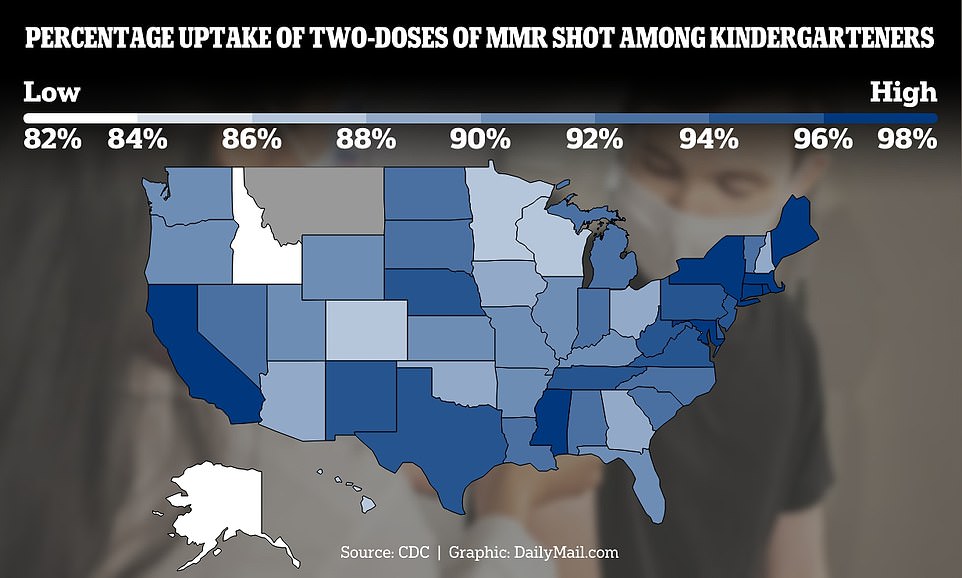 PERCENTAGE UPTAKE OF TWO-DOSES OF MMR SHOT AMONG KINDERGARTENERS

Low

High

82% 84% 86% 88% 90% 92% 94% 96% 98%

Source: CDC | Graphic: DailyMail.com